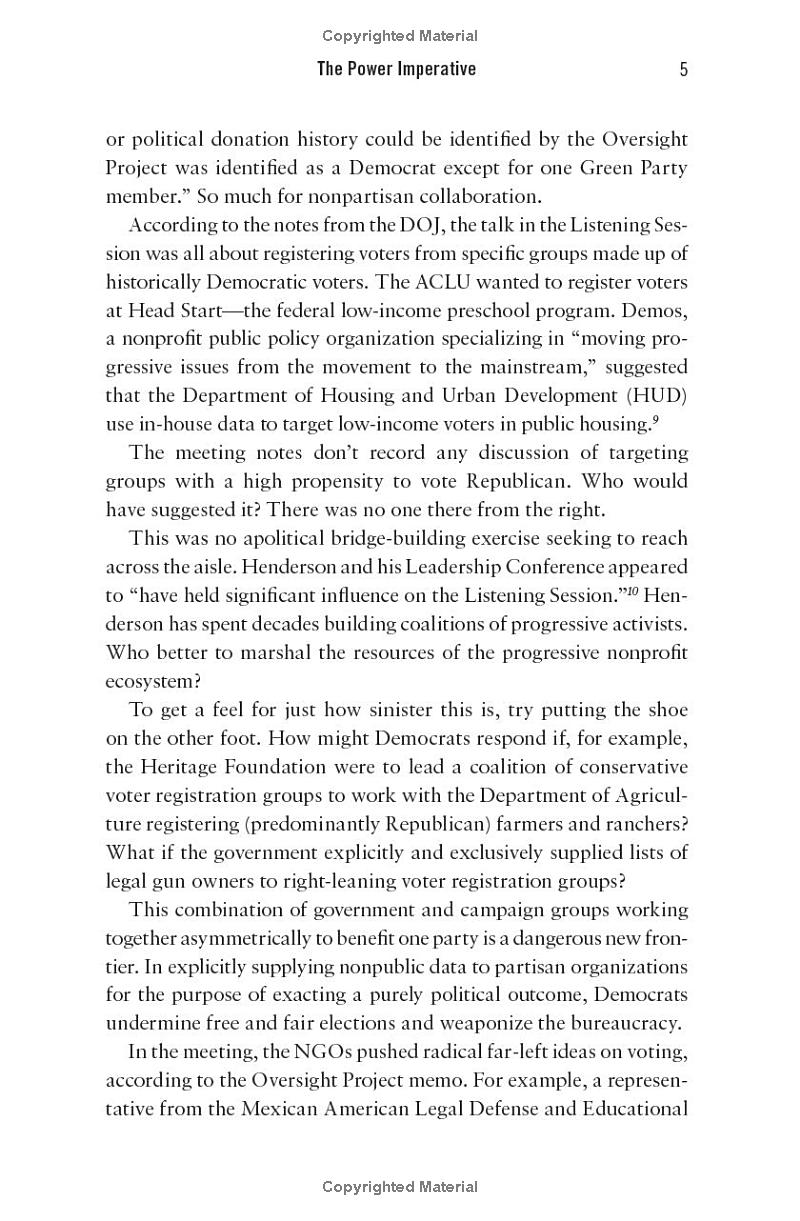 Copyrighted Material

The Power Imperative 5

or political donation history could be identified by the Oversight Project was identified as a Democrat except for one Green Party member." So much for nonpartisan collaboration.

According to the notes from the DOJ, the talk in the Listening Session was all about registering voters from specific groups made up of historically Democratic voters. The ACLU wanted to register voters at Head Start—the federal low-income preschool program. Demos, a nonprofit public policy organization specializing in "moving progressive issues from the movement to the mainstream," suggested that the Department of Housing and Urban Development (HUD) use in-house data to target low-income voters in public housing.$^{9}$

The meeting notes don't record any discussion of targeting groups with a high propensity to vote Republican. Who would have suggested it? There was no one there from the right.

This was no apolitical bridge-building exercise seeking to reach across the aisle. Henderson and his Leadership Conference appeared to "have held significant influence on the Listening Session."$^{10}$ Henderson has spent decades building coalitions of progressive activists. Who better to marshal the resources of the progressive nonprofit ecosystem?

To get a feel for just how sinister this is, try putting the shoe on the other foot. How might Democrats respond if, for example, the Heritage Foundation were to lead a coalition of conservative voter registration groups to work with the Department of Agriculture registering (predominantly Republican) farmers and ranchers? What if the government explicitly and exclusively supplied lists of legal gun owners to right-leaning voter registration groups?

This combination of government and campaign groups working together asymmetrically to benefit one party is a dangerous new frontier. In explicitly supplying nonpublic data to partisan organizations for the purpose of exacting a purely political outcome, Democrats undermine free and fair elections and weaponize the bureaucracy.

In the meeting, the NGOs pushed radical far-left ideas on voting, according to the Oversight Project memo. For example, a representative from the Mexican American Legal Defense and Educational

Copyrighted Material